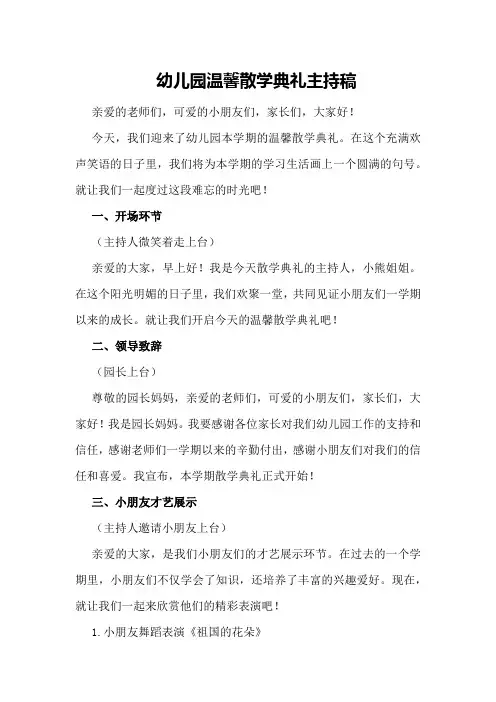 幼儿园温馨散学典礼主持稿

亲爱的老师们，可爱的小朋友们，家长们，大家好！

今天，我们迎来了幼儿园本学期的温馨散学典礼。在这个充满欢声笑语的日子里，我们将为本学期的学习生活画上一个圆满的句号。就让我们一起度过这段难忘的时光吧！

一、开场环节

（主持人微笑着走上台）

亲爱的大家，早上好！我是今天散学典礼的主持人，小熊姐姐。在这个阳光明媚的日子里，我们欢聚一堂，共同见证小朋友们一学期以来的成长。就让我们开启今天的温馨散学典礼吧！

二、领导致辞

（园长上台）

尊敬的园长妈妈，亲爱的老师们，可爱的小朋友们，家长们，大家好！我是园长妈妈。我要感谢各位家长对我们幼儿园工作的支持和信任，感谢老师们一学期以来的辛勤付出，感谢小朋友们对我们的信任和喜爱。我宣布，本学期散学典礼正式开始！

三、小朋友才艺展示

（主持人邀请小朋友上台）

亲爱的大家，是我们小朋友们的才艺展示环节。在过去的一个学期里，小朋友们不仅学会了知识，还培养了丰富的兴趣爱好。现在，就让我们一起来欣赏他们的精彩表演吧！

1. 小朋友舞蹈表演《祖国的花朵》